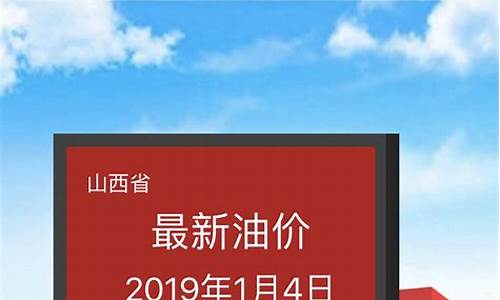 山西省

最新油价

2019年1月4日